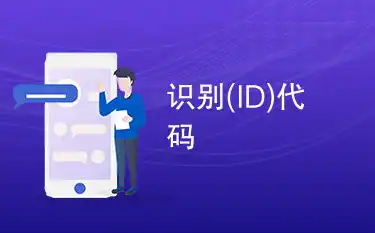 识别(ID)代码